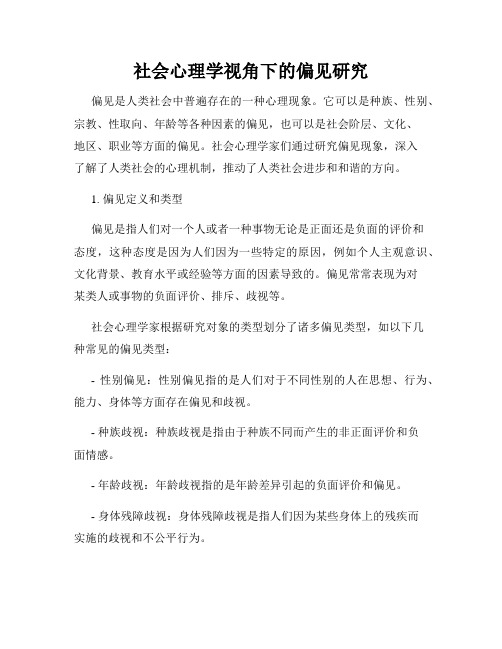 社会心理学视角下的偏见研究

偏见是人类社会中普遍存在的一种心理现象。它可以是种族、性别、宗教、性取向、年龄等各种因素的偏见，也可以是社会阶层、文化、地区、职业等方面的偏见。社会心理学家们通过研究偏见现象，深入了解了人类社会的心理机制，推动了人类社会进步和和谐的方向。

1. 偏见定义和类型

偏见是指人们对一个人或者一种事物无论是正面还是负面的评价和态度，这种态度是因为人们因为一些特定的原因，例如个人主观意识、文化背景、教育水平或经验等方面的因素导致的。偏见常常表现为对某类人或事物的负面评价、排斥、歧视等。

社会心理学家根据研究对象的类型划分了诸多偏见类型，如以下几种常见的偏见类型：

- 性别偏见：性别偏见指的是人们对于不同性别的人在思想、行为、能力、身体等方面存在偏见和歧视。

- 种族歧视：种族歧视是指由于种族不同而产生的非正面评价和负面情感。

- 年龄歧视：年龄歧视指的是年龄差异引起的负面评价和偏见。

- 身体残障歧视：身体残障歧视是指人们因为某些身体上的残疾而实施的歧视和不公平行为。